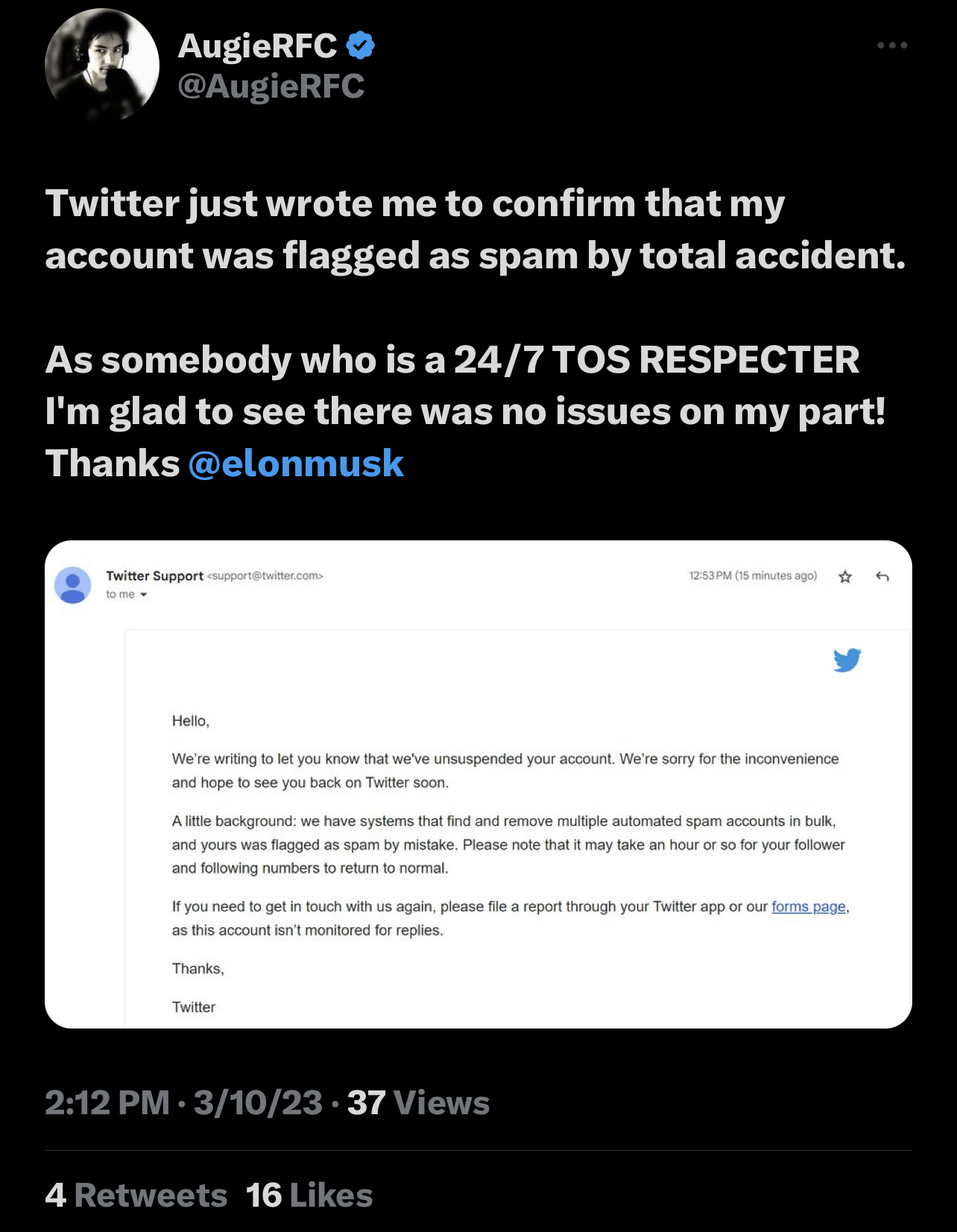 AugieRFC
@AugieRFC

Twitter just wrote me to confirm that my account was flagged as spam by total accident.

As somebody who is a 24/7 TOS RESPECTER I'm glad to see there was no issues on my part! Thanks @elonmusk

Twitter Support <support@twitter.com>
to me

12:53 PM (15 minutes ago)

Hello,

We're writing to let you know that we've unsuspended your account. We're sorry for the inconvenience and hope to see you back on Twitter soon.

A little background: we have systems that find and remove multiple automated spam accounts in bulk, and yours was flagged as spam by mistake. Please note that it may take an hour or so for your follower and following numbers to return to normal.

If you need to get in touch with us again, please file a report through your Twitter app or our forms page, as this account isn't monitored for replies.

Thanks,

Twitter

2:12 PM · 3/10/23 · 37 Views

4 Retweets 16 Likes